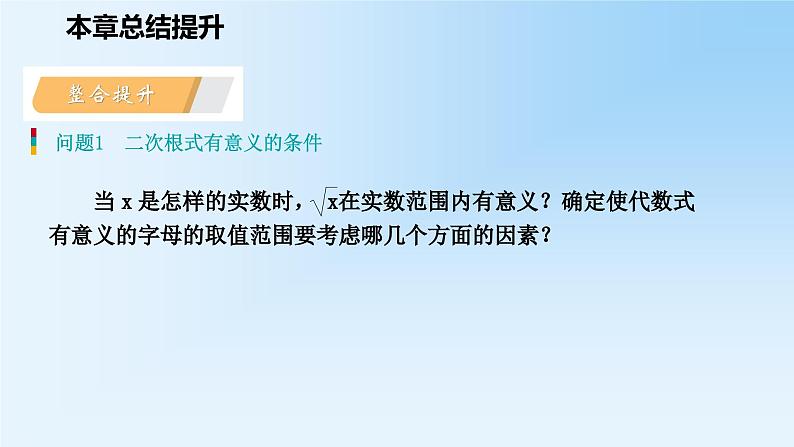 本章总结提升

整合提升

问题1　二次根式有意义的条件

当 x 是怎样的实数时，$\sqrt{x}$在实数范围内有意义？确定使代数式有意义的字母的取值范围要考虑哪几个方面的因素？